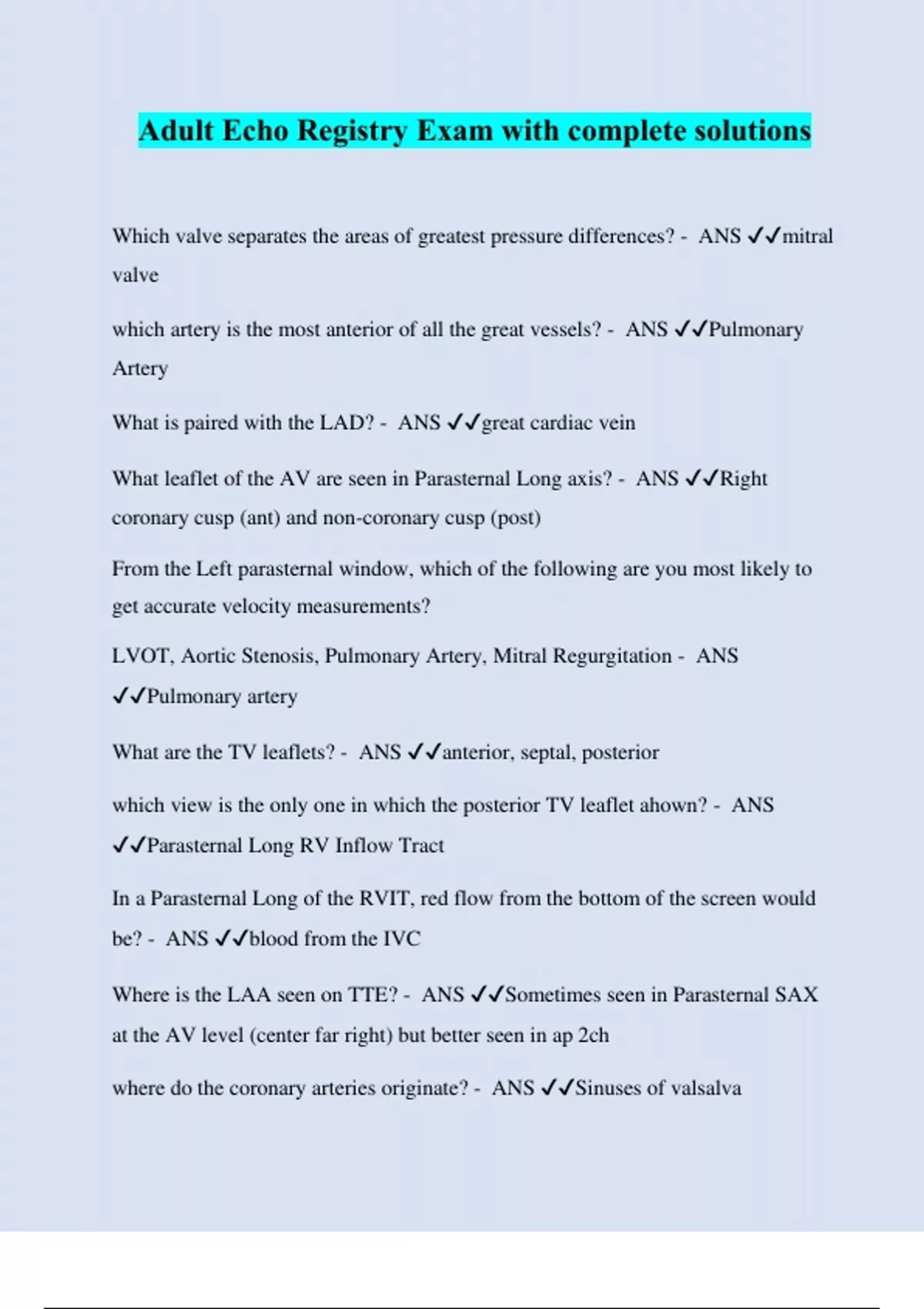 Adult Echo Registry Exam with complete solutions

Which valve separates the areas of greatest pressure differences? - ANS ✓✓mitral valve

which artery is the most anterior of all the great vessels? - ANS ✓✓Pulmonary Artery

What is paired with the LAD? - ANS ✓✓great cardiac vein

What leaflet of the AV are seen in Parasternal Long axis? - ANS ✓✓Right coronary cusp (ant) and non-coronary cusp (post)

From the Left parasternal window, which of the following are you most likely to get accurate velocity measurements?

LVOT, Aortic Stenosis, Pulmonary Artery, Mitral Regurgitation - ANS ✓✓Pulmonary artery

What are the TV leaflets? - ANS ✓✓anterior, septal, posterior

which view is the only one in which the posterior TV leaflet ahown? - ANS ✓✓Parasternal Long RV Inflow Tract

In a Parasternal Long of the RVIT, red flow from the bottom of the screen would be? - ANS ✓✓blood from the IVC

Where is the LAA seen on TTE? - ANS ✓✓Sometimes seen in Parasternal SAX at the AV level (center far right) but better seen in ap 2ch

where do the coronary arteries originate? - ANS ✓✓Sinuses of valsalva